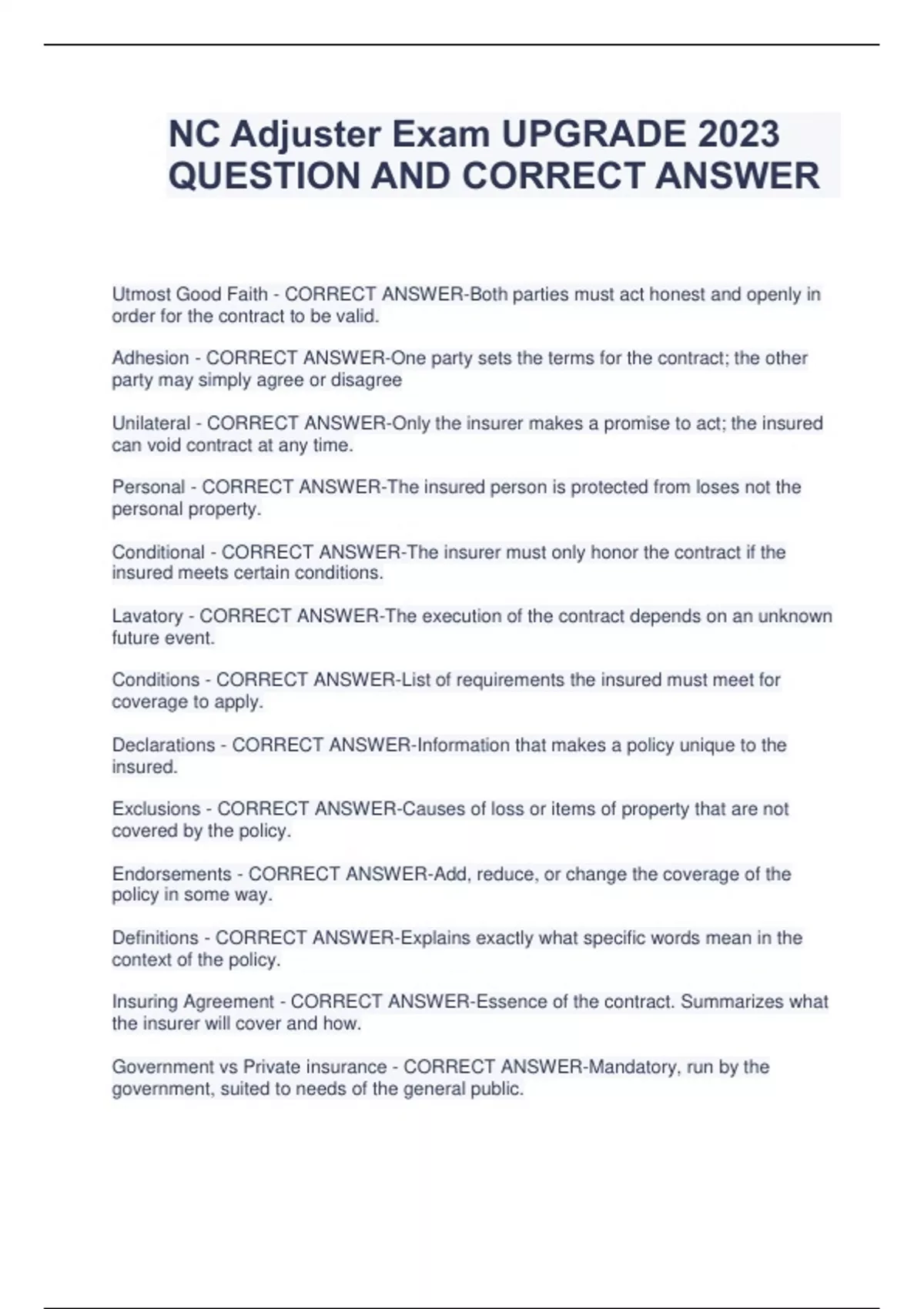 NC Adjuster Exam UPGRADE 2023 QUESTION AND CORRECT ANSWER

Utmost Good Faith - CORRECT ANSWER-Both parties must act honest and openly in order for the contract to be valid.

Adhesion - CORRECT ANSWER-One party sets the terms for the contract; the other party may simply agree or disagree

Unilateral - CORRECT ANSWER-Only the insurer makes a promise to act; the insured can void contract at any time.

Personal - CORRECT ANSWER-The insured person is protected from loses not the personal property.

Conditional - CORRECT ANSWER-The insurer must only honor the contract if the insured meets certain conditions.

Lavatory - CORRECT ANSWER-The execution of the contract depends on an unknown future event.

Conditions - CORRECT ANSWER-List of requirements the insured must meet for coverage to apply.

Declarations - CORRECT ANSWER-Information that makes a policy unique to the insured.

Exclusions - CORRECT ANSWER-Causes of loss or items of property that are not covered by the policy.

Endorsements - CORRECT ANSWER-Add, reduce, or change the coverage of the policy in some way.

Definitions - CORRECT ANSWER-Explains exactly what specific words mean in the context of the policy.

Insuring Agreement - CORRECT ANSWER-Essence of the contract. Summarizes what the insurer will cover and how.

Government vs Private insurance - CORRECT ANSWER-Mandatory, run by the government, suited to needs of the general public.